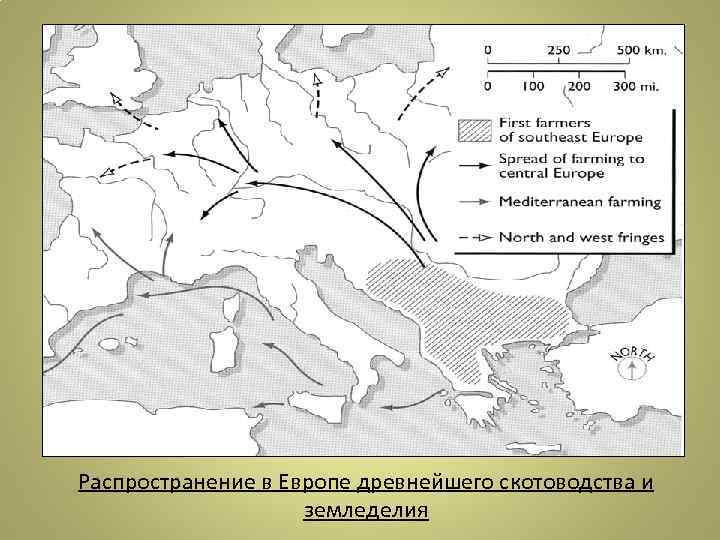 0 250 500 km.
0 100 200 300 mi.

First farmers of southeast Europe

Spread of farming to central Europe

Mediterranean farming

North and west fringes

NORTH

Распространение в Европе древнейшего скотоводства и земледелия